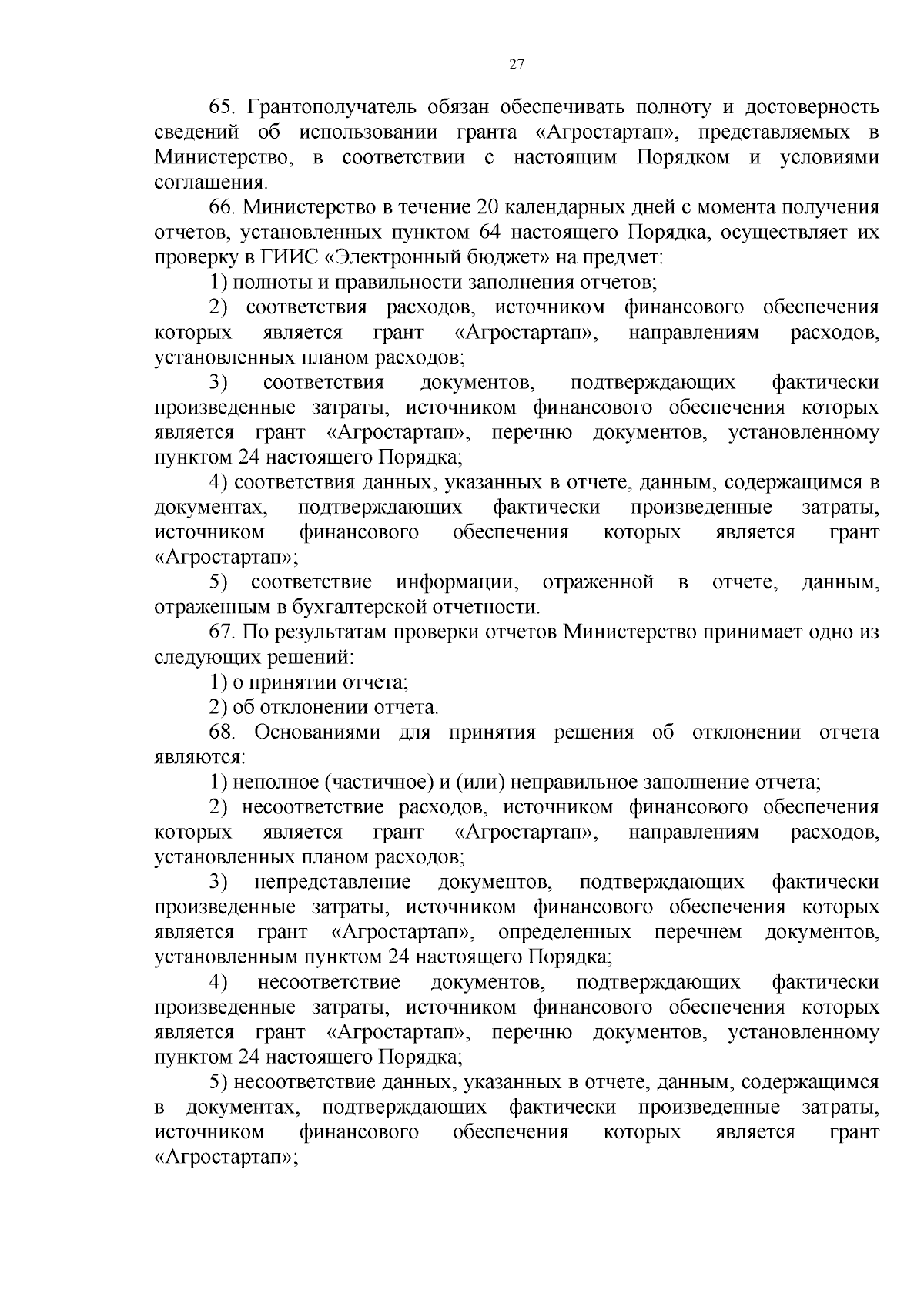 27

65. Грантополучатель обязан обеспечивать полноту и достоверность сведений об использовании гранта «Агростартап», представляемых в Министерство, в соответствии с настоящим Порядком и условиями соглашения.

66. Министерство в течение 20 календарных дней с момента получения отчетов, установленных пунктом 64 настоящего Порядка, осуществляет их проверку в ГИИС «Электронный бюджет» на предмет:

1) полноты и правильности заполнения отчетов;

2) соответствия расходов, источником финансового обеспечения которых является грант «Агростартап», направлениям расходов, установленных планом расходов;

3) соответствия документов, подтверждающих фактически произведенные затраты, источником финансового обеспечения которых является грант «Агростартап», перечню документов, установленному пунктом 24 настоящего Порядка;

4) соответствия данных, указанных в отчете, данным, содержащимся в документах, подтверждающих фактически произведенные затраты, источником финансового обеспечения которых является грант «Агростартап»;

5) соответствие информации, отраженной в отчете, данным, отраженным в бухгалтерской отчетности.

67. По результатам проверки отчетов Министерство принимает одно из следующих решений:

1) о принятии отчета;

2) об отклонении отчета.

68. Основаниями для принятия решения об отклонении отчета являются:

1) неполное (частичное) и (или) неправильное заполнение отчета;

2) несоответствие расходов, источником финансового обеспечения которых является грант «Агростартап», направлениям расходов, установленных планом расходов;

3) непредставление документов, подтверждающих фактически произведенные затраты, источником финансового обеспечения которых является грант «Агростартап», определенных перечнем документов, установленным пунктом 24 настоящего Порядка;

4) несоответствие документов, подтверждающих фактически произведенные затраты, источником финансового обеспечения которых является грант «Агростартап», перечню документов, установленному пунктом 24 настоящего Порядка;

5) несоответствие данных, указанных в отчете, данным, содержащимся в документах, подтверждающих фактически произведенные затраты, источником финансового обеспечения которых является грант «Агростартап»;